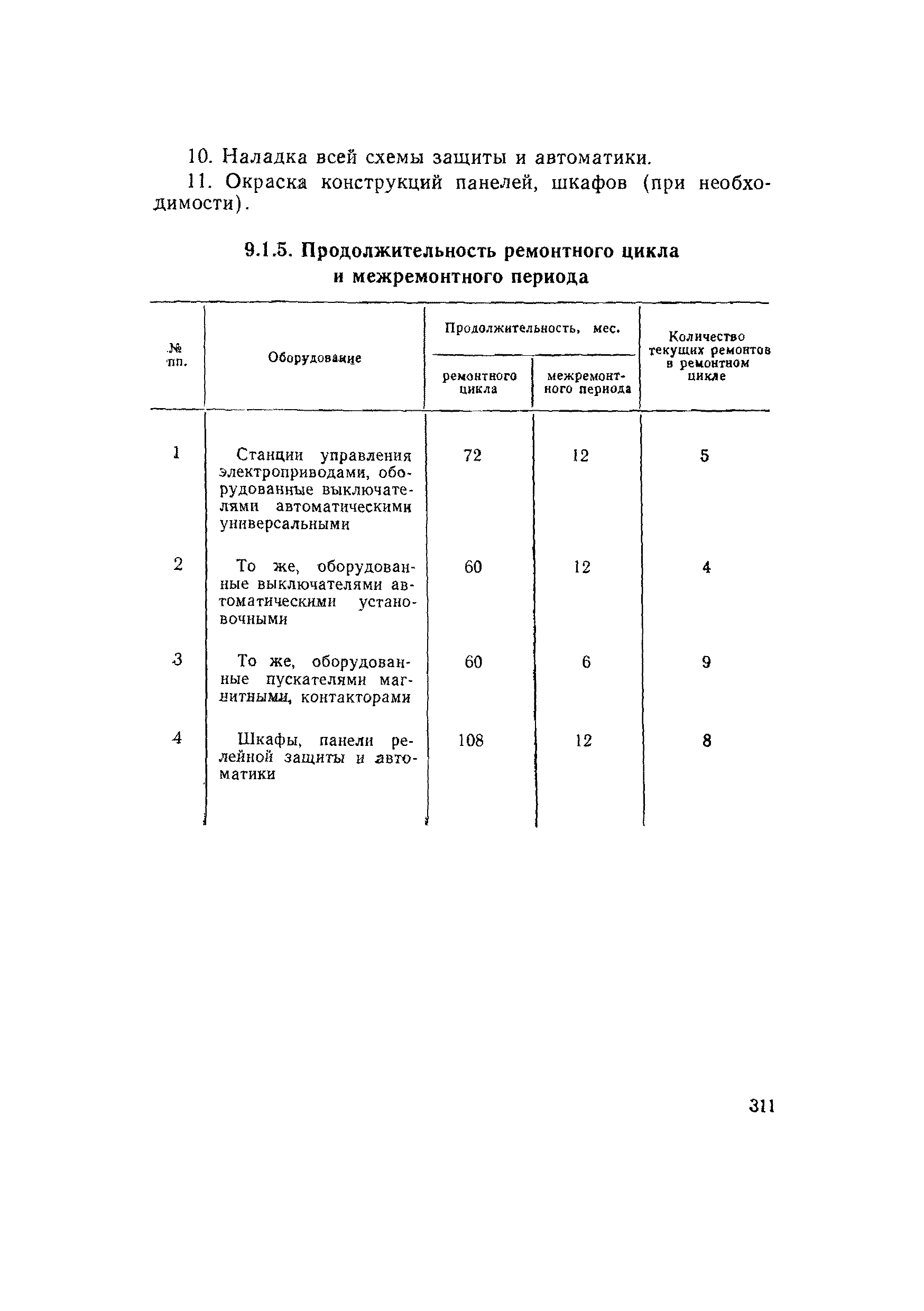 10. Наладка всей схемы защиты и автоматики.

11. Окраска конструкций панелей, шкафов (при необходимости).

9.1.5. Продолжительность ремонтного цикла и межремонтного периода

| № пп. | Оборудование | Продолжительность, мес. ремонтного цикла | Продолжительность, мес. межремонтного периода | Количество текущих ремонтов в ремонтном цикле |
|---|---|---|---|---|
| 1 | Станции управления электроприводами, оборудованные выключателями автоматическими универсальными | 72 | 12 | 5 |
| 2 | То же, оборудованные выключателями автоматическими установочными | 60 | 12 | 4 |
| 3 | То же, оборудованные пускателями магнитными, контакторами | 60 | 6 | 9 |
| 4 | Шкафы, панели релейной защиты и автоматики | 108 | 12 | 8 |

311